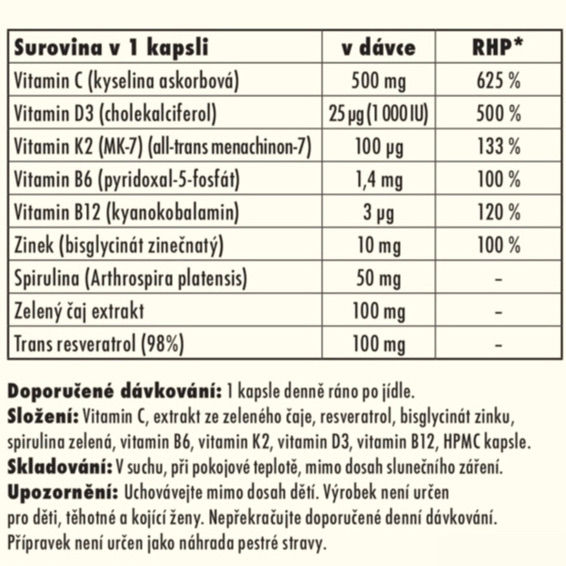 | Surovina v 1 kapsli | v dávce | RHP* |
|---|---|---|
| Vitamin C (kyselina askorbová) | 500 mg | 625 % |
| Vitamin D3 (cholekalciferol) | 25 µg (1 000 IU) | 500 % |
| Vitamin K2 (MK-7) (all-trans menachinon-7) | 100 µg | 133 % |
| Vitamin B6 (pyridoxal-5-fosfát) | 1,4 mg | 100 % |
| Vitamin B12 (kyanokobalamin) | 3 µg | 120 % |
| Zinek (bisglycinát zinečnatý) | 10 mg | 100 % |
| Spirulina (Arthrospira platensis) | 50 mg | - |
| Zelený čaj extrakt | 100 mg | - |
| Trans resveratrol (98%) | 100 mg | - |

**Doporučené dávkování:** 1 kapsle denně ráno po jídle.
**Složení:** Vitamin C, extrakt ze zeleného čaje, resveratrol, bisglycinát zinku, spirulina zelená, vitamin B6, vitamin K2, vitamin D3, vitamin B12, HPMC kapsle.
**Skladování:** V suchu, při pokojové teplotě, mimo dosah slunečního záření.
**Upozornění:** Uchovávejte mimo dosah dětí. Výrobek není určen pro děti, těhotné a kojící ženy. Nepřekračujte doporučené denní dávkování. Přípravek není určen jako náhrada pestré stravy.